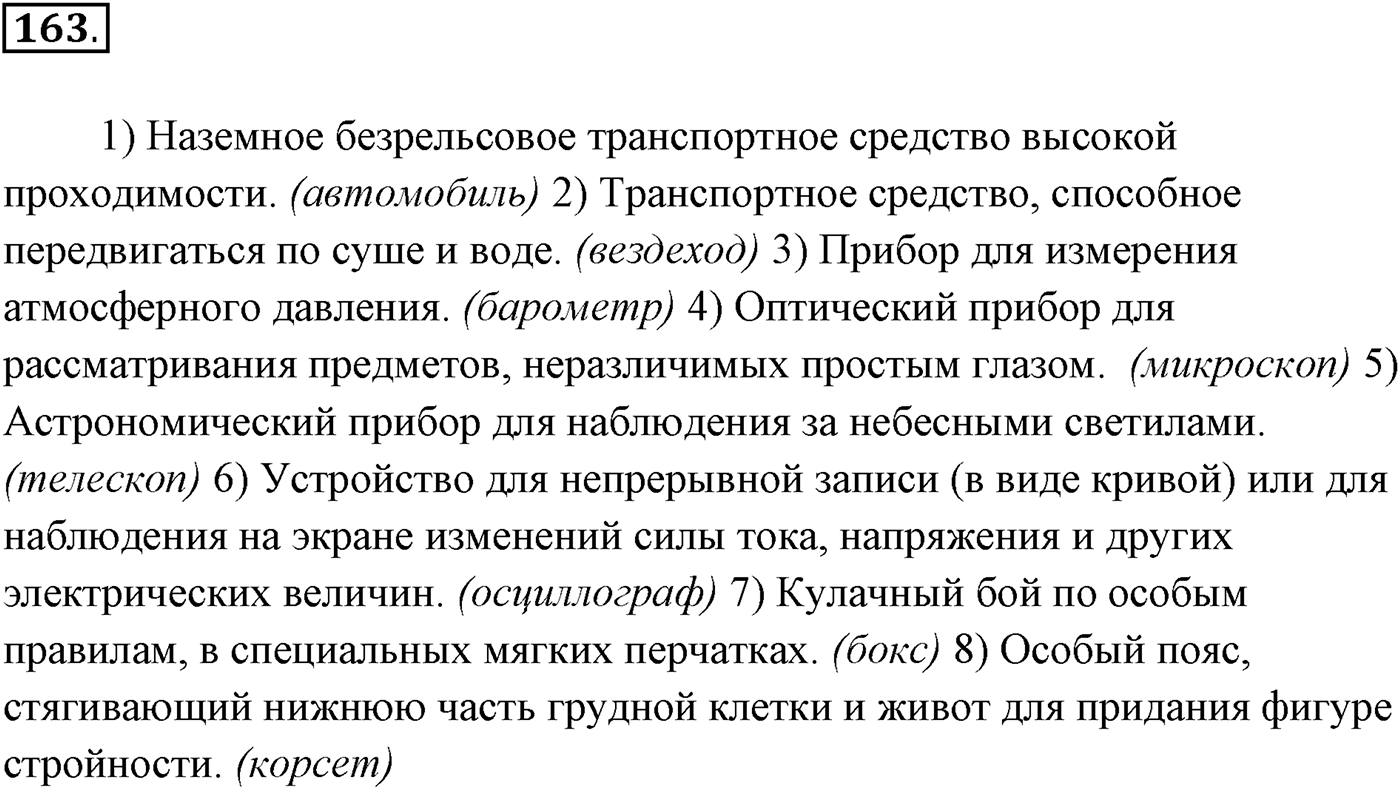 163.

1) Наземное безрельсовое транспортное средство высокой проходимости. (автомобиль) 2) Транспортное средство, способное передвигаться по суше и воде. (вездеход) 3) Прибор для измерения атмосферного давления. (барометр) 4) Оптический прибор для рассматривания предметов, неразличимых простым глазом. (микроскоп) 5) Астрономический прибор для наблюдения за небесными светилами. (телескоп) 6) Устройство для непрерывной записи (в виде кривой) или для наблюдения на экране изменений силы тока, напряжения и других электрических величин. (осциллограф) 7) Кулачный бой по особым правилам, в специальных мягких перчатках. (бокс) 8) Особый пояс, стягивающий нижнюю часть грудной клетки и живот для придания фигуре стройности. (корсет)